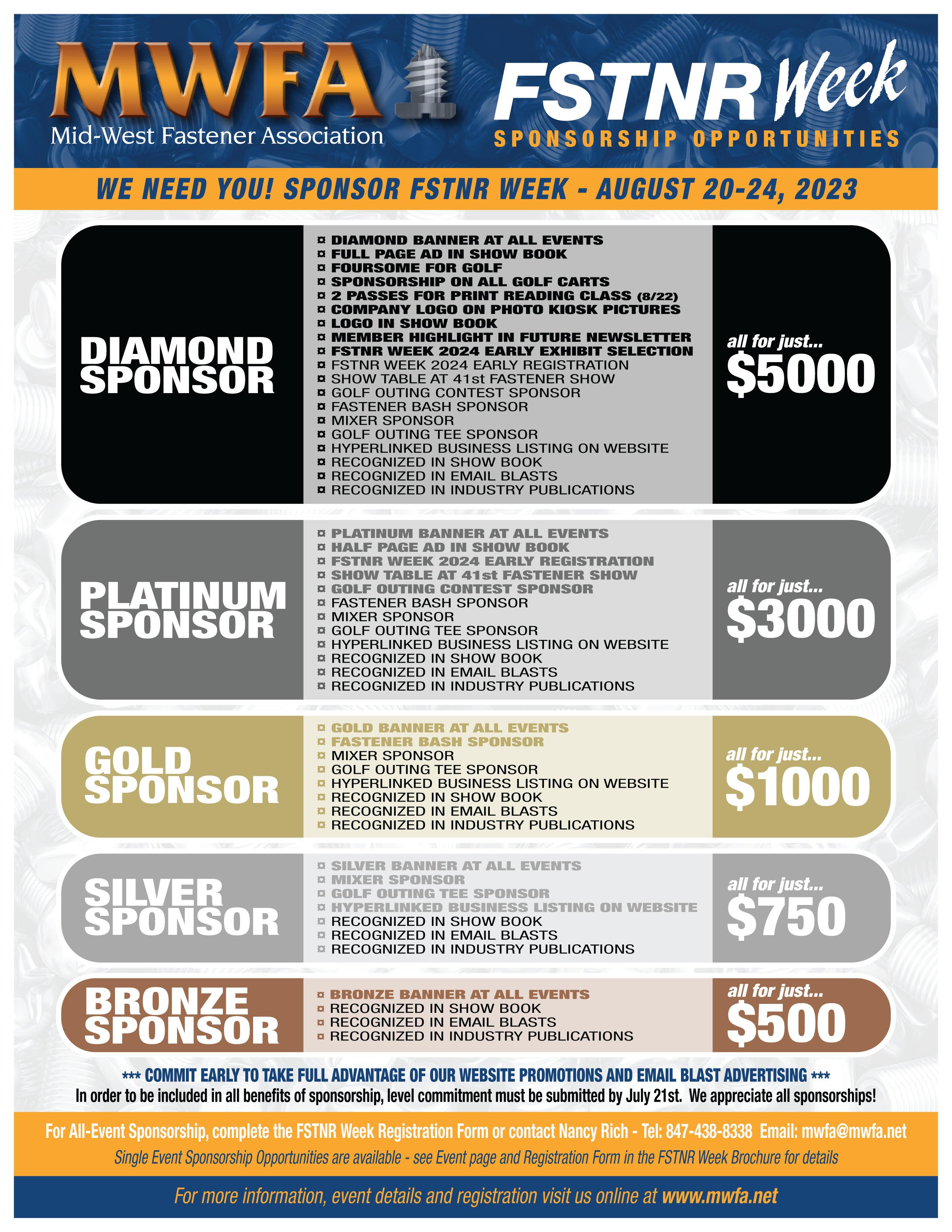 MWFA
Mid-West Fastener Association

FSTNR Week
SPONSORSHIP OPPORTUNITIES

WE NEED YOU! SPONSOR FSTNR WEEK - AUGUST 20-24, 2023

DIAMOND SPONSOR

¤ DIAMOND BANNER AT ALL EVENTS
¤ FULL PAGE AD IN SHOW BOOK
¤ FOURSOME FOR GOLF
¤ SPONSORSHIP ON ALL GOLF CARTS
¤ 2 PASSES FOR PRINT READING CLASS (8/22)
¤ COMPANY LOGO ON PHOTO KIOSK PICTURES
¤ LOGO IN SHOW BOOK
¤ MEMBER HIGHLIGHT IN FUTURE NEWSLETTER
¤ FSTNR WEEK 2024 EARLY EXHIBIT SELECTION
¤ FSTNR WEEK 2024 EARLY REGISTRATION
¤ SHOW TABLE AT 41st FASTENER SHOW
¤ GOLF OUTING CONTEST SPONSOR
¤ FASTENER BASH SPONSOR
¤ MIXER SPONSOR
¤ GOLF OUTING TEE SPONSOR
¤ HYPERLINKED BUSINESS LISTING ON WEBSITE
¤ RECOGNIZED IN SHOW BOOK
¤ RECOGNIZED IN EMAIL BLASTS
¤ RECOGNIZED IN INDUSTRY PUBLICATIONS

all for just...
$5000

PLATINUM SPONSOR

¤ PLATINUM BANNER AT ALL EVENTS
¤ HALF PAGE AD IN SHOW BOOK
¤ FSTNR WEEK 2024 EARLY REGISTRATION
¤ SHOW TABLE AT 41st FASTENER SHOW
¤ GOLF OUTING CONTEST SPONSOR
¤ FASTENER BASH SPONSOR
¤ MIXER SPONSOR
¤ GOLF OUTING TEE SPONSOR
¤ HYPERLINKED BUSINESS LISTING ON WEBSITE
¤ RECOGNIZED IN SHOW BOOK
¤ RECOGNIZED IN EMAIL BLASTS
¤ RECOGNIZED IN INDUSTRY PUBLICATIONS

all for just...
$3000

GOLD SPONSOR

¤ GOLD BANNER AT ALL EVENTS
¤ FASTENER BASH SPONSOR
¤ MIXER SPONSOR
¤ GOLF OUTING TEE SPONSOR
¤ HYPERLINKED BUSINESS LISTING ON WEBSITE
¤ RECOGNIZED IN SHOW BOOK
¤ RECOGNIZED IN EMAIL BLASTS
¤ RECOGNIZED IN INDUSTRY PUBLICATIONS

all for just...
$1000

SILVER SPONSOR

¤ SILVER BANNER AT ALL EVENTS
¤ MIXER SPONSOR
¤ GOLF OUTING TEE SPONSOR
¤ HYPERLINKED BUSINESS LISTING ON WEBSITE
¤ RECOGNIZED IN SHOW BOOK
¤ RECOGNIZED IN EMAIL BLASTS
¤ RECOGNIZED IN INDUSTRY PUBLICATIONS

all for just...
$750

BRONZE SPONSOR

¤ BRONZE BANNER AT ALL EVENTS
¤ RECOGNIZED IN SHOW BOOK
¤ RECOGNIZED IN EMAIL BLASTS
¤ RECOGNIZED IN INDUSTRY PUBLICATIONS

all for just...
$500

*** COMMIT EARLY TO TAKE FULL ADVANTAGE OF OUR WEBSITE PROMOTIONS AND EMAIL BLAST ADVERTISING ***
In order to be included in all benefits of sponsorship, level commitment must be submitted by July 21st. We appreciate all sponsorships!

For All-Event Sponsorship, complete the FSTNR Week Registration Form or contact Nancy Rich - Tel: 847-438-8338 Email: mwfa@mwfa.net
Single Event Sponsorship Opportunities are available - see Event page and Registration Form in the FSTNR Week Brochure for details

For more information, event details and registration visit us online at www.mwfa.net